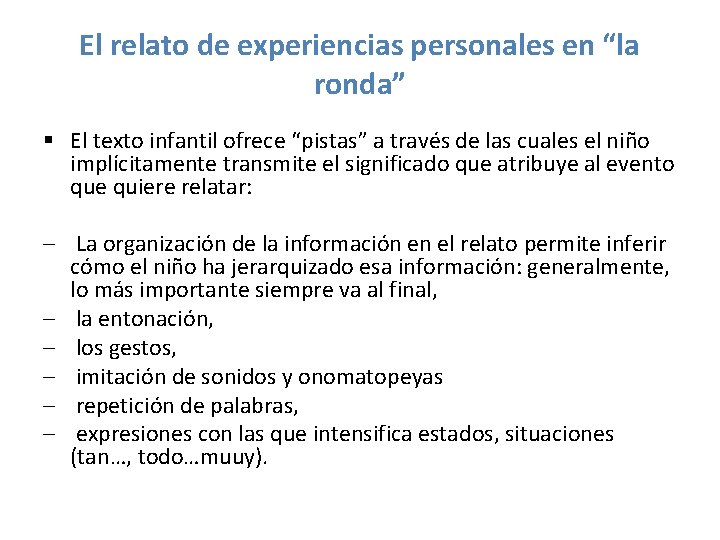 El relato de experiencias personales en “la ronda”

▪ El texto infantil ofrece “pistas” a través de las cuales el niño implícitamente transmite el significado que atribuye al evento que quiere relatar:

– La organización de la información en el relato permite inferir cómo el niño ha jerarquizado esa información: generalmente, lo más importante siempre va al final,
– la entonación,
– los gestos,
– imitación de sonidos y onomatopeyas
– repetición de palabras,
– expresiones con las que intensifica estados, situaciones (tan…, todo…muuy).